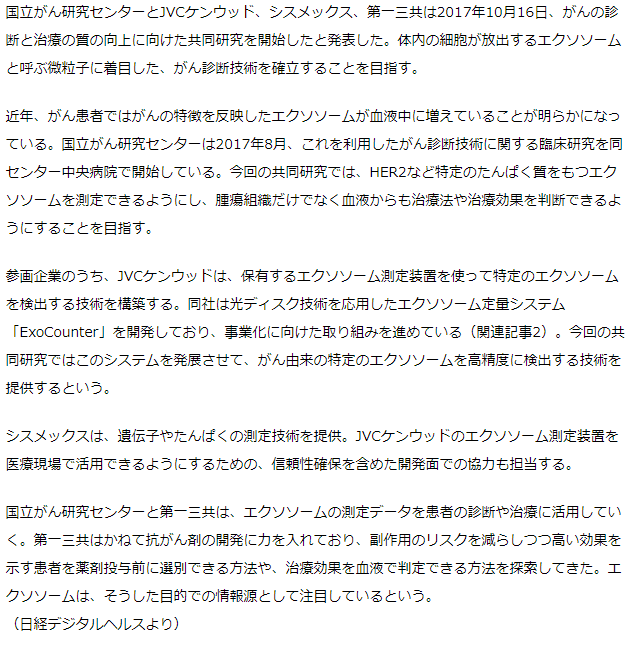 国立がん研究センターとJVCケンウッド、シスメックス、第一三共は2017年10月16日、がんの診断と治療の質の向上に向けた共同研究を開始したと発表した。体内の細胞が放出するエクソソームと呼ぶ微粒子に着目した、がん診断技術を確立することを目指す。

近年、がん患者ではがんの特徴を反映したエクソソームが血液中に増えていることが明らかになっている。国立がん研究センターは2017年8月、これを利用したがん診断技術に関する臨床研究を同センター中央病院で開始している。今回の共同研究では、HER2など特定のたんぱく質をもつエクソソームを測定できるようにし、腫瘍組織だけでなく血液からも治療法や治療効果を判断できるようにすることを目指す。

参画企業のうち、JVCケンウッドは、保有するエクソソーム測定装置を使って特定のエクソソームを検出する技術を構築する。同社は光ディスク技術を応用したエクソソーム定量システム「ExoCounter」を開発しており、事業化に向けた取り組みを進めている（関連記事2）。今回の共同研究ではこのシステムを発展させて、がん由来の特定のエクソソームを高精度に検出する技術を提供するという。

シスメックスは、遺伝子やたんぱくの測定技術を提供。JVCケンウッドのエクソソーム測定装置を医療現場で活用できるようにするための、信頼性確保を含めた開発面での協力も担当する。

国立がん研究センターと第一三共は、エクソソームの測定データを患者の診断や治療に活用していく。第一三共はかねて抗がん剤の開発に力を入れており、副作用のリスクを減らしつつ高い効果を示す患者を薬剤投与前に選別できる方法や、治療効果を血液で判定できる方法を探索してきた。エクソソームは、そうした目的での情報源として注目しているという。
（日経デジタルヘルスより）